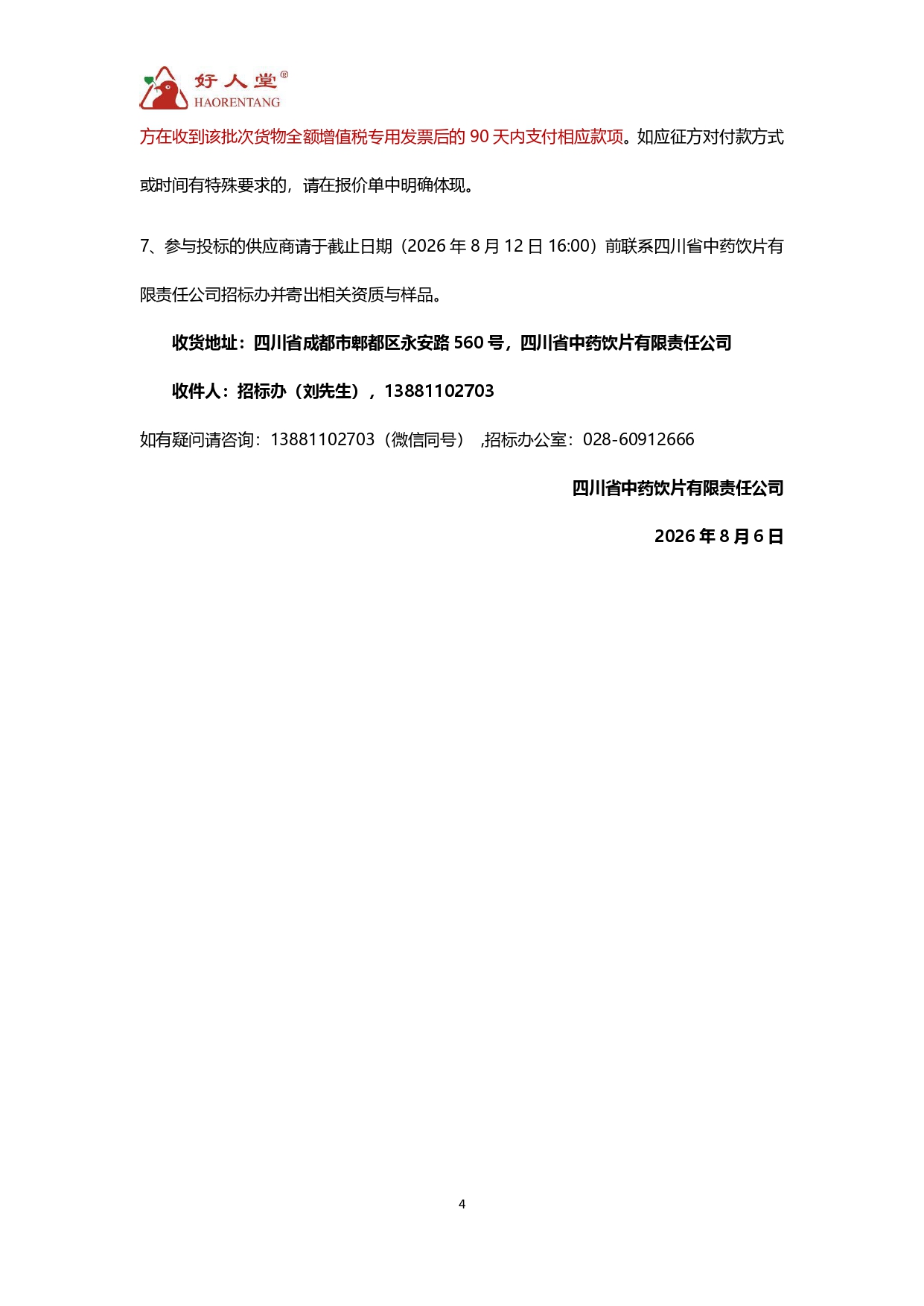 好人堂®
HAORENTANG

方在收到该批次货物全额增值税专用发票后的 90 天内支付相应款项。如应征方对付款方式或时间有特殊要求的，请在报价单中明确体现。

7、参与投标的供应商请于截止日期（2026 年 8 月 12 日 16:00）前联系四川省中药饮片有限责任公司招标办并寄出相关资质与样品。

收货地址：四川省成都市郫都区永安路 560 号，四川省中药饮片有限责任公司

收件人：招标办（刘先生），13881102703

如有疑问请咨询：13881102703（微信同号） ,招标办公室：028-60912666

四川省中药饮片有限责任公司

2026 年 8 月 6 日

4